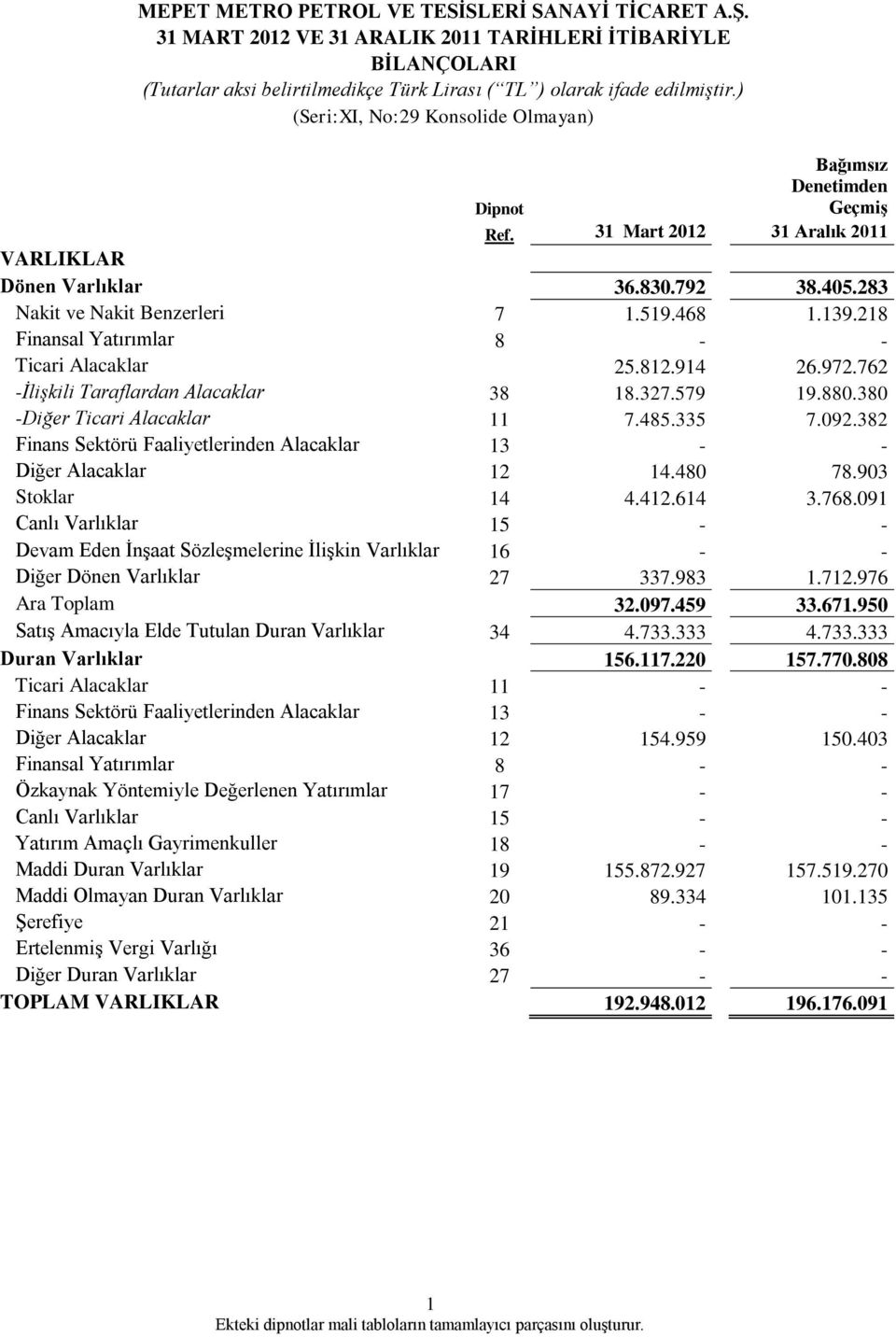 MEPET METRO PETROL VE TESİSLERİ SANAYİ TİCARET A.Ş.
31 MART 2012 VE 31 ARALIK 2011 TARİHLERİ İTİBARİYLE
BİLANÇOLARI
(Tutarlar aksi belirtilmedikçe Türk Lirası (“TL”) olarak ifade edilmiştir.)
(Seri:XI, No:29 Konsolide Olmayan)

| | Dipnot Ref. | 31 Mart 2012 | Bağımsız Denetimden Geçmiş 31 Aralık 2011 |
|---|---|---|---|
| VARLIKLAR | | | |
| Dönen Varlıklar | | 36.830.792 | 38.405.283 |
| Nakit ve Nakit Benzerleri | 7 | 1.519.468 | 1.139.218 |
| Finansal Yatırımlar | 8 | - | - |
| Ticari Alacaklar | | 25.812.914 | 26.972.762 |
| -İlişkili Taraflardan Alacaklar | 38 | 18.327.579 | 19.880.380 |
| -Diğer Ticari Alacaklar | 11 | 7.485.335 | 7.092.382 |
| Finans Sektörü Faaliyetlerinden Alacaklar | 13 | - | - |
| Diğer Alacaklar | 12 | 14.480 | 78.903 |
| Stoklar | 14 | 4.412.614 | 3.768.091 |
| Canlı Varlıklar | 15 | - | - |
| Devam Eden İnşaat Sözleşmelerine İlişkin Varlıklar | 16 | - | - |
| Diğer Dönen Varlıklar | 27 | 337.983 | 1.712.976 |
| Ara Toplam | | 32.097.459 | 33.671.950 |
| Satış Amacıyla Elde Tutulan Duran Varlıklar | 34 | 4.733.333 | 4.733.333 |
| Duran Varlıklar | | 156.117.220 | 157.770.808 |
| Ticari Alacaklar | 11 | - | - |
| Finans Sektörü Faaliyetlerinden Alacaklar | 13 | - | - |
| Diğer Alacaklar | 12 | 154.959 | 150.403 |
| Finansal Yatırımlar | 8 | - | - |
| Özkaynak Yöntemiyle Değerlenen Yatırımlar | 17 | - | - |
| Canlı Varlıklar | 15 | - | - |
| Yatırım Amaçlı Gayrimenkuller | 18 | - | - |
| Maddi Duran Varlıklar | 19 | 155.872.927 | 157.519.270 |
| Maddi Olmayan Duran Varlıklar | 20 | 89.334 | 101.135 |
| Şerefiye | 21 | - | - |
| Ertelenmiş Vergi Varlığı | 36 | - | - |
| Diğer Duran Varlıklar | 27 | - | - |
| TOPLAM VARLIKLAR | | 192.948.012 | 196.176.091 |

1
Ekteki dipnotlar mali tabloların tamamlayıcı parçasını oluşturur.